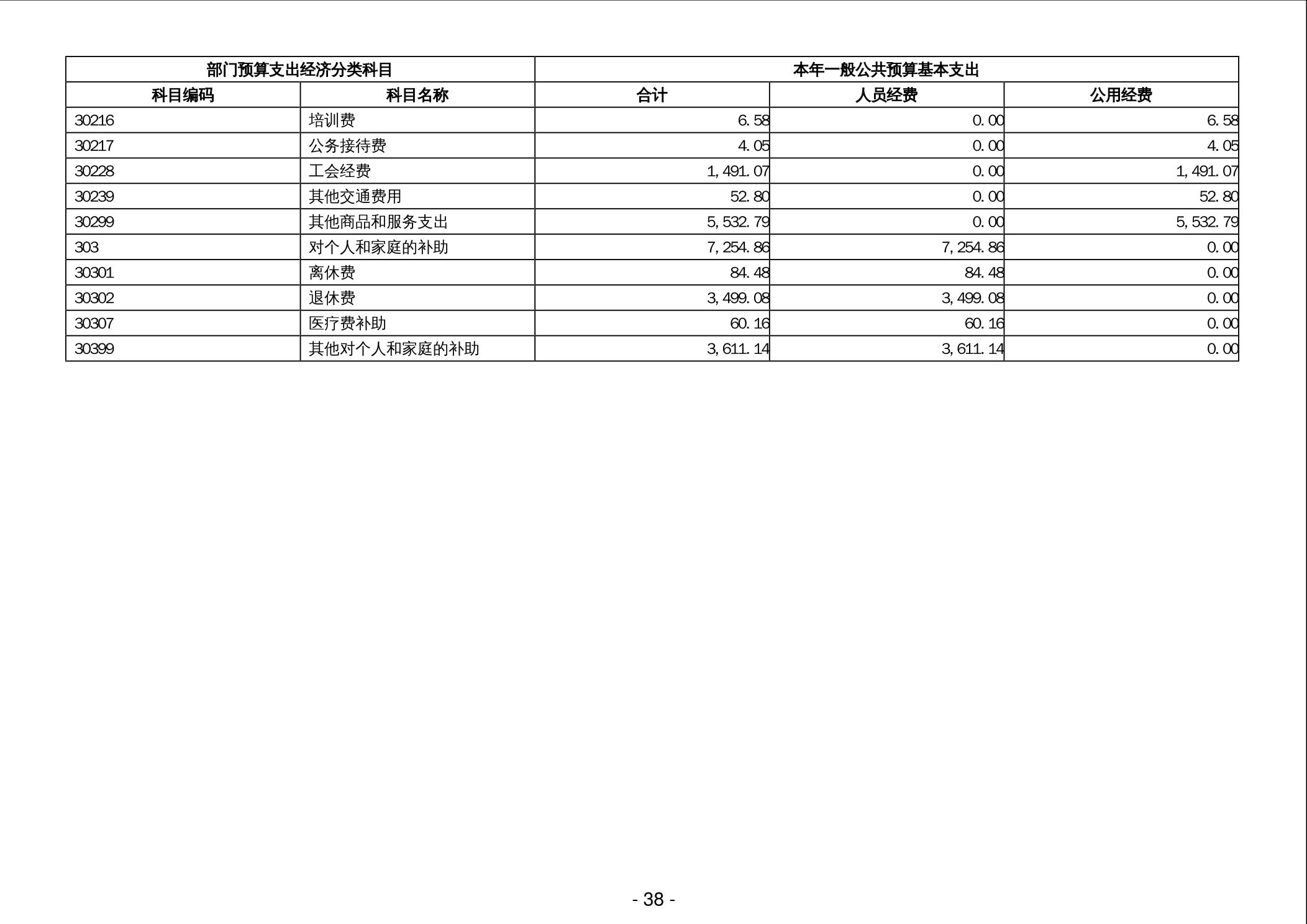 | 部门预算支出经济分类科目 | | 本年一般公共预算基本支出 | | |
|---|---|---|---|---|
| 科目编码 | 科目名称 | 合计 | 人员经费 | 公用经费 |
| 30216 | 培训费 | 6.58 | 0.00 | 6.58 |
| 30217 | 公务接待费 | 4.05 | 0.00 | 4.05 |
| 30228 | 工会经费 | 1,491.07 | 0.00 | 1,491.07 |
| 30239 | 其他交通费用 | 52.80 | 0.00 | 52.80 |
| 30299 | 其他商品和服务支出 | 5,532.79 | 0.00 | 5,532.79 |
| 303 | 对个人和家庭的补助 | 7,254.86 | 7,254.86 | 0.00 |
| 30301 | 离休费 | 84.48 | 84.48 | 0.00 |
| 30302 | 退休费 | 3,499.08 | 3,499.08 | 0.00 |
| 30307 | 医疗费补助 | 60.16 | 60.16 | 0.00 |
| 30399 | 其他对个人和家庭的补助 | 3,611.14 | 3,611.14 | 0.00 |

- 38 -